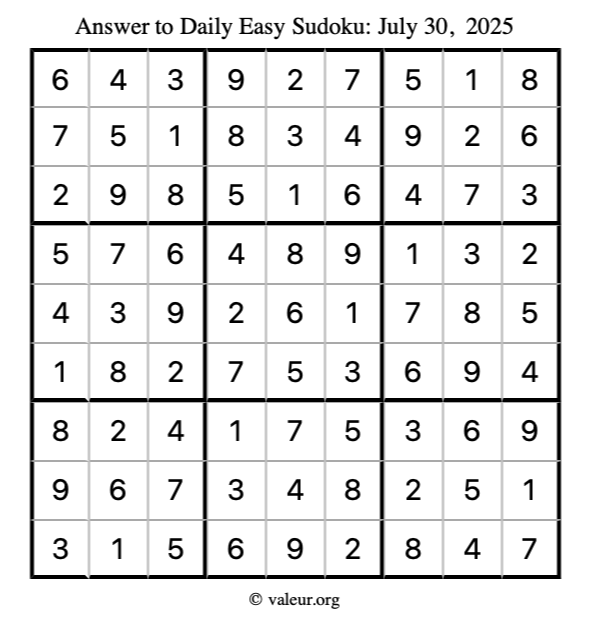 Answer to Daily Easy Sudoku: July 30, 2025

| | | | | | | | | |
|---|---|---|---|---|---|---|---|---|
| 6 | 4 | 3 | 9 | 2 | 7 | 5 | 1 | 8 |
| 7 | 5 | 1 | 8 | 3 | 4 | 9 | 2 | 6 |
| 2 | 9 | 8 | 5 | 1 | 6 | 4 | 7 | 3 |
| 5 | 7 | 6 | 4 | 8 | 9 | 1 | 3 | 2 |
| 4 | 3 | 9 | 2 | 6 | 1 | 7 | 8 | 5 |
| 1 | 8 | 2 | 7 | 5 | 3 | 6 | 9 | 4 |
| 8 | 2 | 4 | 1 | 7 | 5 | 3 | 6 | 9 |
| 9 | 6 | 7 | 3 | 4 | 8 | 2 | 5 | 1 |
| 3 | 1 | 5 | 6 | 9 | 2 | 8 | 4 | 7 |

© valeur.org